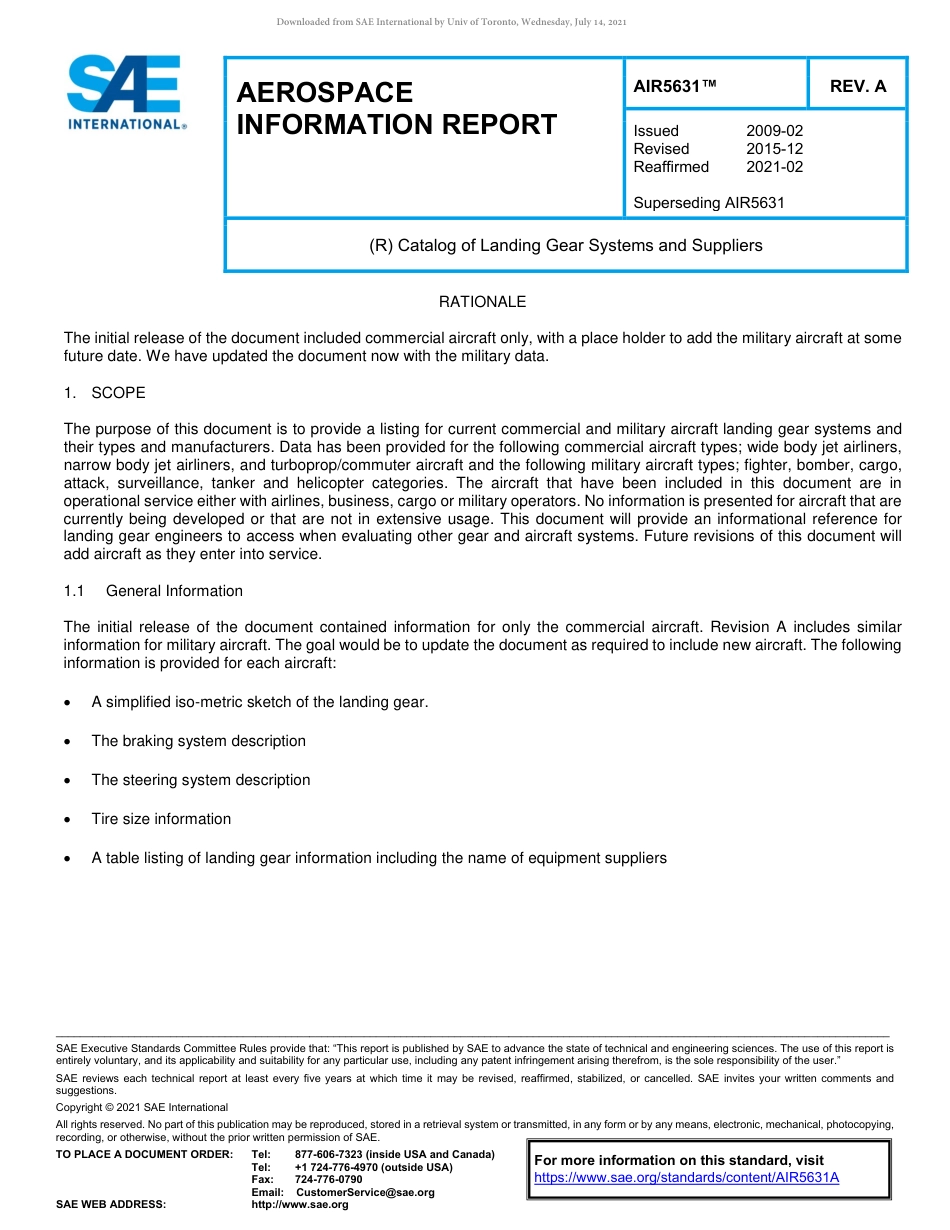 Downloaded from SAE International by Univ of Toronto, Wednesday, July 14, 2021

SAE INTERNATIONAL®

AEROSPACE INFORMATION REPORT

AIR5631™

REV. A

Issued 2009-02
Revised 2015-12
Reaffirmed 2021-02

Superseding AIR5631

(R) Catalog of Landing Gear Systems and Suppliers

RATIONALE

The initial release of the document included commercial aircraft only, with a place holder to add the military aircraft at some future date. We have updated the document now with the military data.

1. SCOPE

The purpose of this document is to provide a listing for current commercial and military aircraft landing gear systems and their types and manufacturers. Data has been provided for the following commercial aircraft types; wide body jet airliners, narrow body jet airliners, and turboprop/commuter aircraft and the following military aircraft types; fighter, bomber, cargo, attack, surveillance, tanker and helicopter categories. The aircraft that have been included in this document are in operational service either with airlines, business, cargo or military operators. No information is presented for aircraft that are currently being developed or that are not in extensive usage. This document will provide an informational reference for landing gear engineers to access when evaluating other gear and aircraft systems. Future revisions of this document will add aircraft as they enter into service.

1.1 General Information

The initial release of the document contained information for only the commercial aircraft. Revision A includes similar information for military aircraft. The goal would be to update the document as required to include new aircraft. The following information is provided for each aircraft:

• A simplified iso-metric sketch of the landing gear.

• The braking system description

• The steering system description

• Tire size information

• A table listing of landing gear information including the name of equipment suppliers

SAE Executive Standards Committee Rules provide that: "This report is published by SAE to advance the state of technical and engineering sciences. The use of this report is entirely voluntary, and its applicability and suitability for any particular use, including any patent infringement arising therefrom, is the sole responsibility of the user."

SAE reviews each technical report at least every five years at which time it may be revised, reaffirmed, stabilized, or cancelled. SAE invites your written comments and suggestions.

Copyright © 2021 SAE International

All rights reserved. No part of this publication may be reproduced, stored in a retrieval system or transmitted, in any form or by any means, electronic, mechanical, photocopying, recording, or otherwise, without the prior written permission of SAE.

TO PLACE A DOCUMENT ORDER: Tel: 877-606-7323 (inside USA and Canada)
Tel: +1 724-776-4970 (outside USA)
Fax: 724-776-0790
Email: CustomerService@sae.org
SAE WEB ADDRESS: http://www.sae.org

For more information on this standard, visit https://www.sae.org/standards/content/AIR5631A